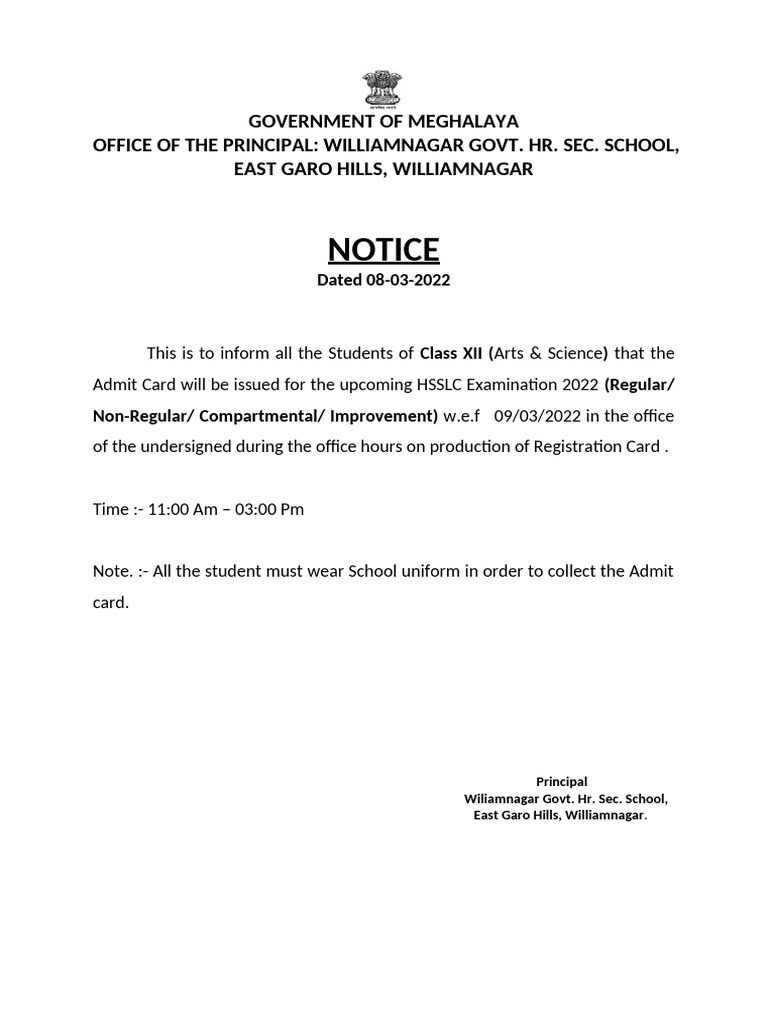 GOVERNMENT OF MEGHALAYA
OFFICE OF THE PRINCIPAL: WILLIAMNAGAR GOVT. HR. SEC. SCHOOL, EAST GARO HILLS, WILLIAMNAGAR

NOTICE
Dated 08-03-2022

This is to inform all the Students of Class XII (Arts & Science) that the Admit Card will be issued for the upcoming HSSLC Examination 2022 (Regular/ Non-Regular/ Compartmental/ Improvement) w.e.f 09/03/2022 in the office of the undersigned during the office hours on production of Registration Card .

Time :- 11:00 Am – 03:00 Pm

Note. :- All the student must wear School uniform in order to collect the Admit card.

Principal
Wiliamnagar Govt. Hr. Sec. School,
East Garo Hills, Williamnagar.